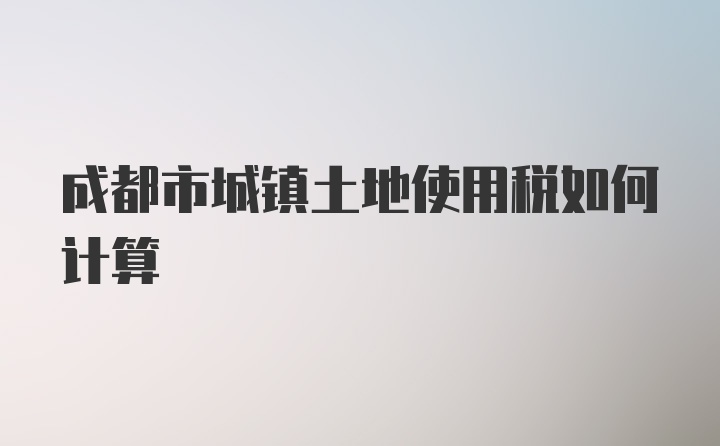 成都市城镇土地使用税如何计算